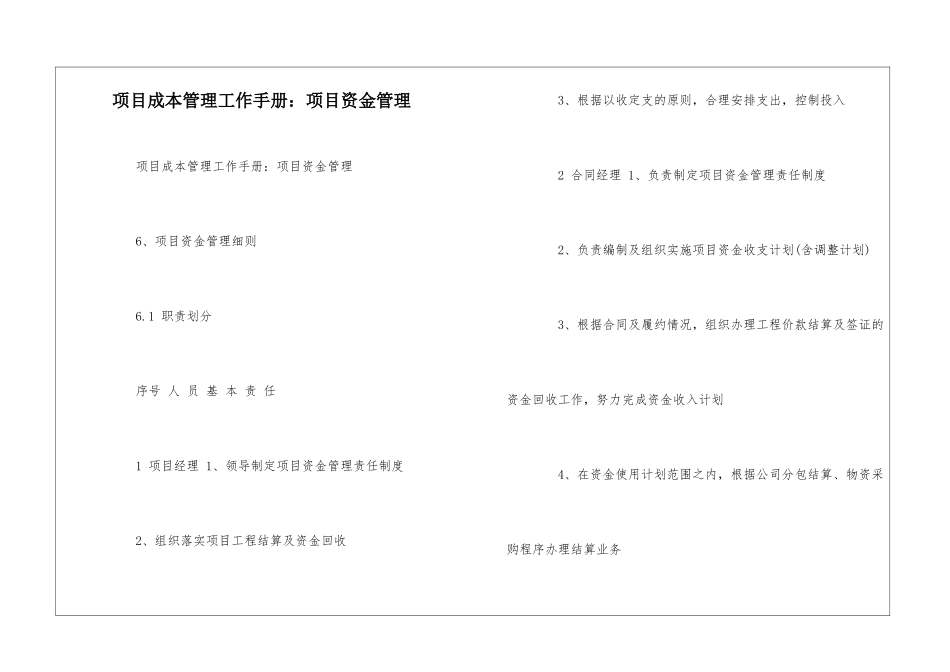 项目成本管理工作手册：项目资金管理

项目成本管理工作手册：项目资金管理

6、项目资金管理细则

6.1 职责划分

序号 人 员 基 本 责 任

1 项目经理 1、领导制定项目资金管理责任制度

2、组织落实项目工程结算及资金回收

3、根据以收定支的原则，合理安排支出，控制投入

2 合同经理 1、负责制定项目资金管理责任制度

2、负责编制及组织实施项目资金收支计划(含调整计划)

3、根据合同及履约情况，组织办理工程价款结算及签证的资金回收工作，努力完成资金收入计划

4、在资金使用计划范围之内，根据公司分包结算、物资采购程序办理结算业务